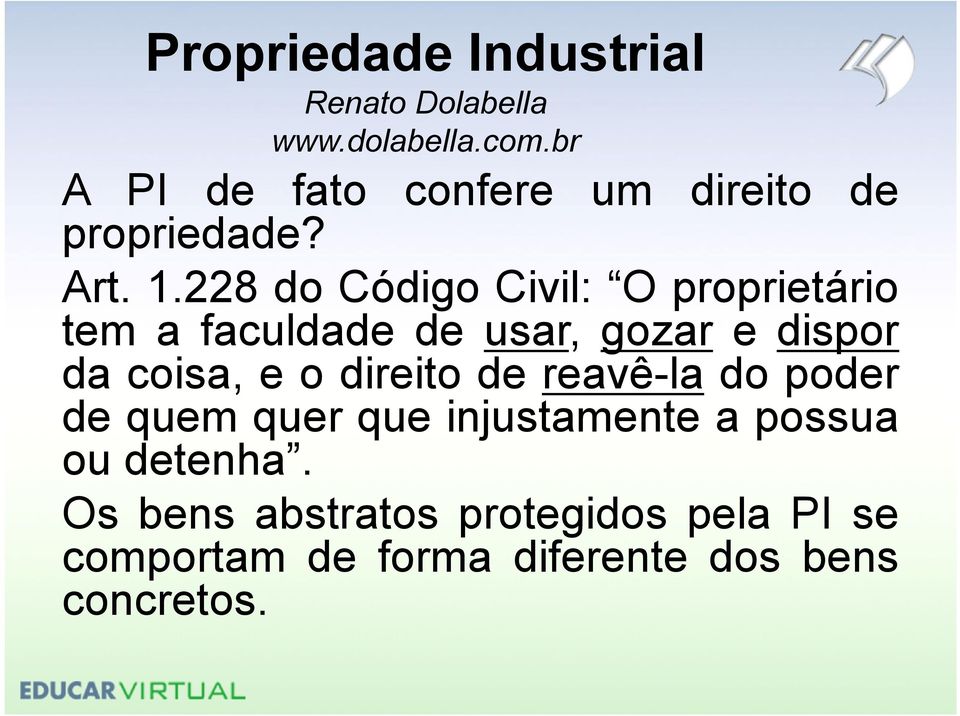 Propriedade Industrial
Renato Dolabella
www.dolabella.com.br

A PI de fato confere um direito de propriedade?

Art. 1.228 do Código Civil: “O proprietário tem a faculdade de usar, gozar e dispor da coisa, e o direito de reavê-la do poder de quem quer que injustamente a possua ou detenha”.

Os bens abstratos protegidos pela PI se comportam de forma diferente dos bens concretos.

EDUCARVIRTUAL